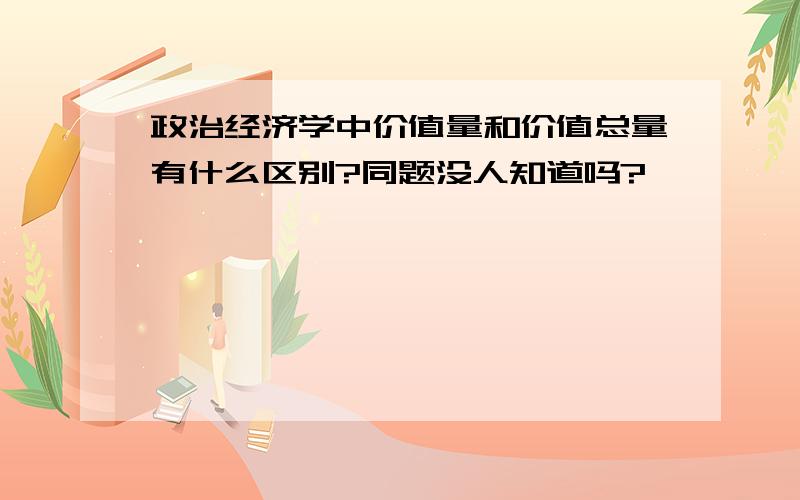 政治经济学中价值量和价值总量有什么区别?同题没人知道吗?